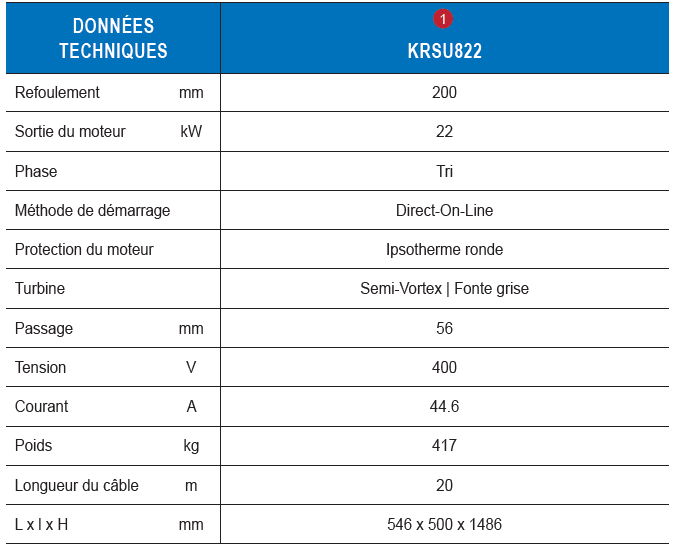 | DONNÉES TECHNIQUES | | 1 KRSU822 |
|---|---|---|
| Refoulement | mm | 200 |
| Sortie du moteur | kW | 22 |
| Phase | | Tri |
| Méthode de démarrage | | Direct-On-Line |
| Protection du moteur | | Ipsotherme ronde |
| Turbine | | Semi-Vortex \| Fonte grise |
| Passage | mm | 56 |
| Tension | V | 400 |
| Courant | A | 44.6 |
| Poids | kg | 417 |
| Longueur du câble | m | 20 |
| L x l x H | mm | 546 x 500 x 1486 |